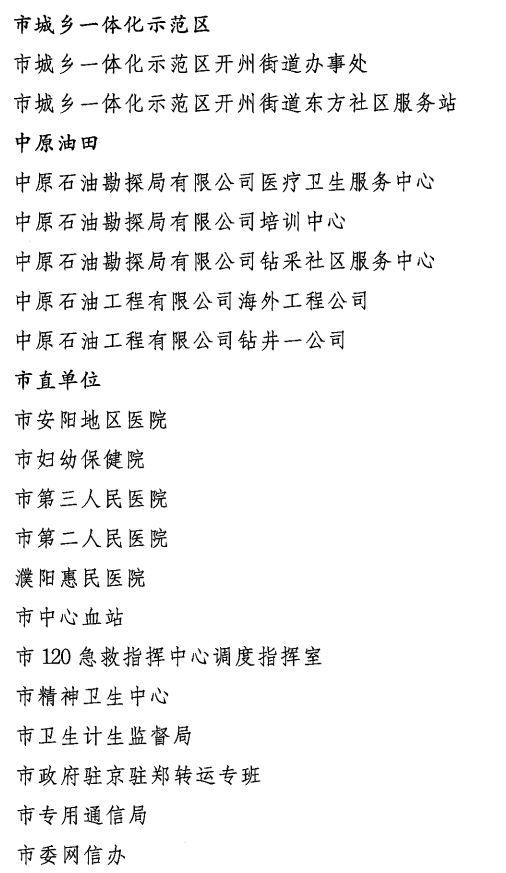 市城乡一体化示范区

市城乡一体化示范区开州街道办事处

市城乡一体化示范区开州街道东方社区服务站

中原油田

中原石油勘探局有限公司医疗卫生服务中心

中原石油勘探局有限公司培训中心

中原石油勘探局有限公司钻采社区服务中心

中原石油工程有限公司海外工程公司

中原石油工程有限公司钻井一公司

市直单位

市安阳地区医院

市妇幼保健院

市第三人民医院

市第二人民医院

濮阳惠民医院

市中心血站

市 120 急救指挥中心调度指挥室

市精神卫生中心

市卫生计生监督局

市政府驻京驻郑转运专班

市专用通信局

市委网信办